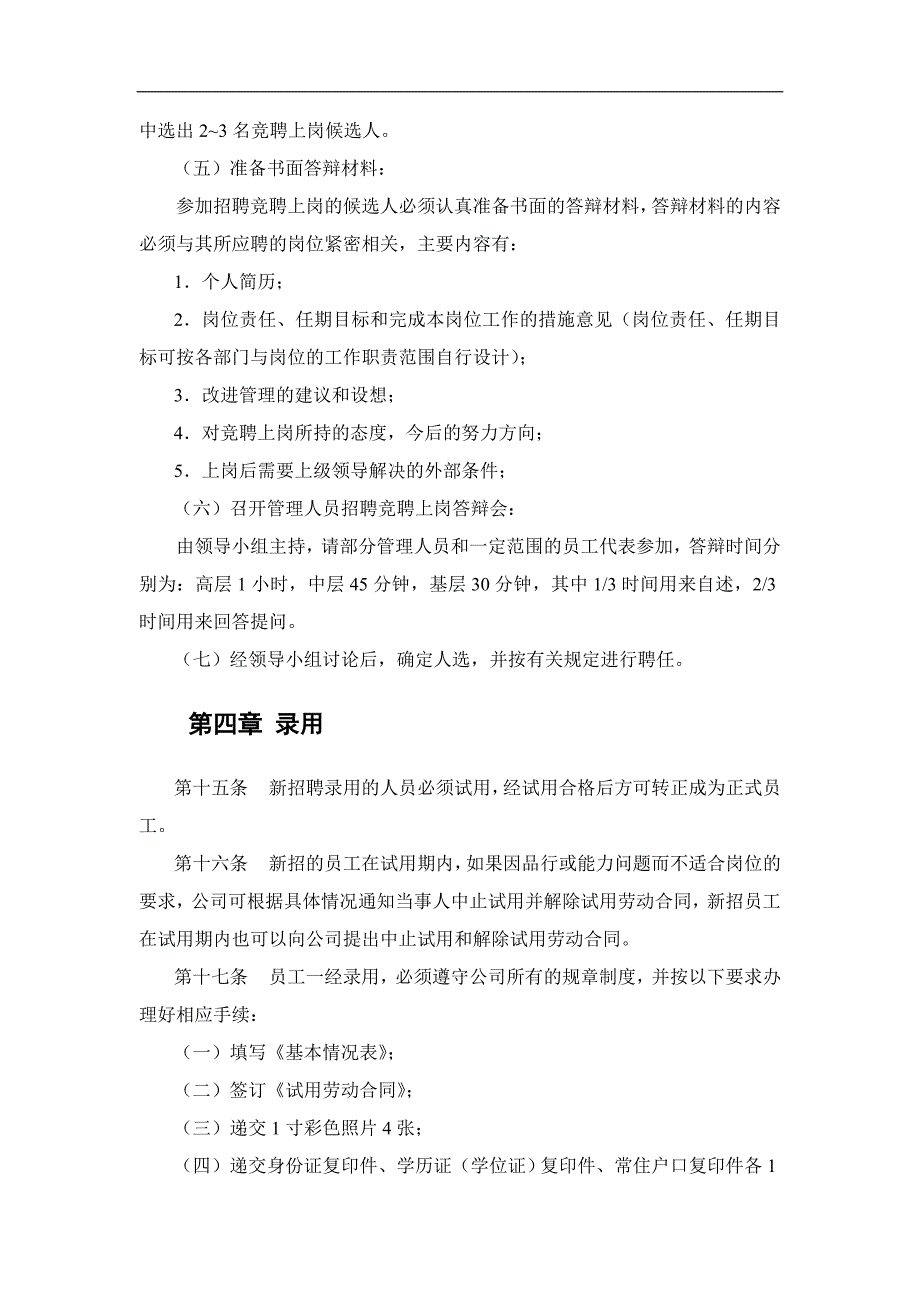 中选出 2~3 名竞聘上岗候选人。

（五）准备书面答辩材料：

参加招聘竞聘上岗的候选人必须认真准备书面的答辩材料，答辩材料的内容必须与其所应聘的岗位紧密相关，主要内容有：

1．个人简历；

2．岗位责任、任期目标和完成本岗位工作的措施意见（岗位责任、任期目标可按各部门与岗位的工作职责范围自行设计）；

3．改进管理的建议和设想；

4．对竞聘上岗所持的态度，今后的努力方向；

5．上岗后需要上级领导解决的外部条件；

（六）召开管理人员招聘竞聘上岗答辩会：

由领导小组主持，请部分管理人员和一定范围的员工代表参加，答辩时间分别为：高层 1 小时，中层 45 分钟，基层 30 分钟，其中 1/3 时间用来自述，2/3 时间用来回答提问。

（七）经领导小组讨论后，确定人选，并按有关规定进行聘任。

第四章 录用

第十五条 新招聘录用的人员必须试用，经试用合格后方可转正成为正式员工。

第十六条 新招的员工在试用期内，如果因品行或能力问题而不适合岗位的要求，公司可根据具体情况通知当事人中止试用并解除试用劳动合同，新招员工在试用期内也可以向公司提出中止试用和解除试用劳动合同。

第十七条 员工一经录用，必须遵守公司所有的规章制度，并按以下要求办理好相应手续：

（一）填写《基本情况表》；

（二）签订《试用劳动合同》；

（三）递交 1 寸彩色照片 4 张；

（四）递交身份证复印件、学历证（学位证）复印件、常住户口复印件各 1